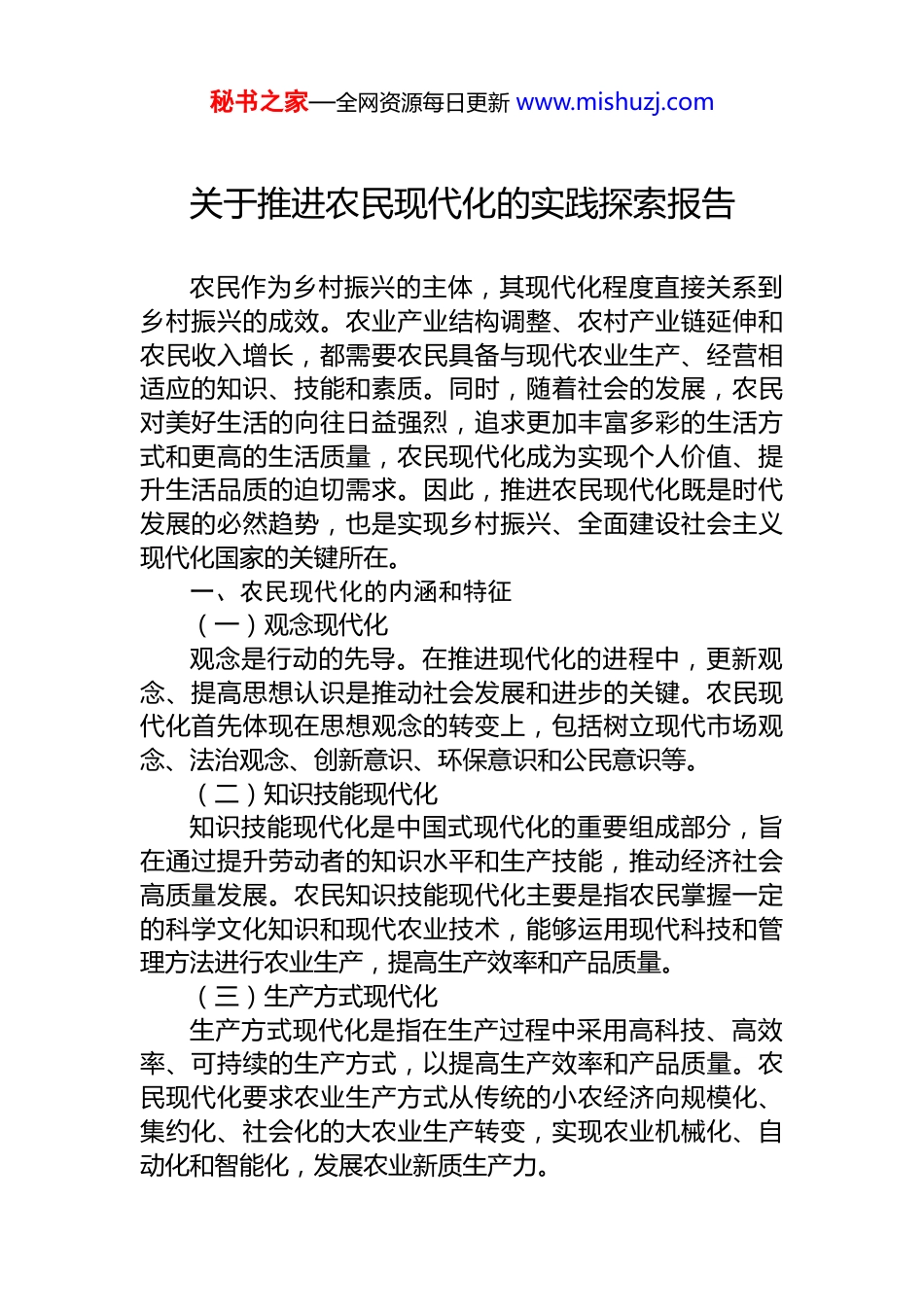 秘书之家—全网资源每日更新 www.mishuzj.com

关于推进农民现代化的实践探索报告

农民作为乡村振兴的主体，其现代化程度直接关系到乡村振兴的成效。农业产业结构调整、农村产业链延伸和农民收入增长，都需要农民具备与现代农业生产、经营相适应的知识、技能和素质。同时，随着社会的发展，农民对美好生活的向往日益强烈，追求更加丰富多彩的生活方式和更高的生活质量，农民现代化成为实现个人价值、提升生活品质的迫切需求。因此，推进农民现代化既是时代发展的必然趋势，也是实现乡村振兴、全面建设社会主义现代化国家的关键所在。

一、农民现代化的内涵和特征

（一）观念现代化

观念是行动的先导。在推进现代化的进程中，更新观念、提高思想认识是推动社会发展和进步的关键。农民现代化首先体现在思想观念的转变上，包括树立现代市场观念、法治观念、创新意识、环保意识和公民意识等。

（二）知识技能现代化

知识技能现代化是中国式现代化的重要组成部分，旨在通过提升劳动者的知识水平和生产技能，推动经济社会高质量发展。农民知识技能现代化主要是指农民掌握一定的科学文化知识和现代农业技术，能够运用现代科技和管理方法进行农业生产，提高生产效率和产品质量。

（三）生产方式现代化

生产方式现代化是指在生产过程中采用高科技、高效率、可持续的生产方式，以提高生产效率和产品质量。农民现代化要求农业生产方式从传统的小农经济向规模化、集约化、社会化的大农业生产转变，实现农业机械化、自动化和智能化，发展农业新质生产力。